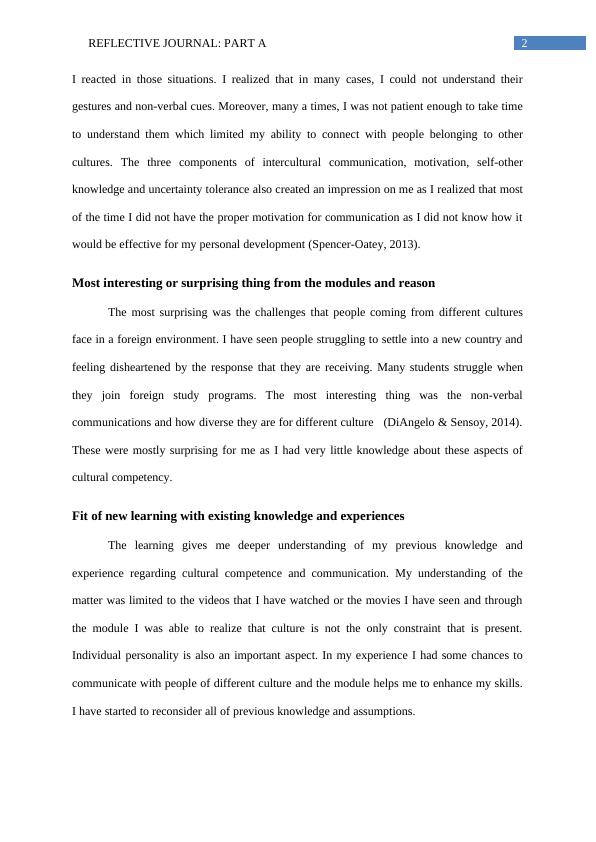 REFLECTIVE JOURNAL: PART A 2

I reacted in those situations. I realized that in many cases, I could not understand their gestures and non-verbal cues. Moreover, many a times, I was not patient enough to take time to understand them which limited my ability to connect with people belonging to other cultures. The three components of intercultural communication, motivation, self-other knowledge and uncertainty tolerance also created an impression on me as I realized that most of the time I did not have the proper motivation for communication as I did not know how it would be effective for my personal development (Spencer-Oatey, 2013).

Most interesting or surprising thing from the modules and reason

The most surprising was the challenges that people coming from different cultures face in a foreign environment. I have seen people struggling to settle into a new country and feeling disheartened by the response that they are receiving. Many students struggle when they join foreign study programs. The most interesting thing was the non-verbal communications and how diverse they are for different culture (DiAngelo & Sensoy, 2014). These were mostly surprising for me as I had very little knowledge about these aspects of cultural competency.

Fit of new learning with existing knowledge and experiences

The learning gives me deeper understanding of my previous knowledge and experience regarding cultural competence and communication. My understanding of the matter was limited to the videos that I have watched or the movies I have seen and through the module I was able to realize that culture is not the only constraint that is present. Individual personality is also an important aspect. In my experience I had some chances to communicate with people of different culture and the module helps me to enhance my skills. I have started to reconsider all of previous knowledge and assumptions.